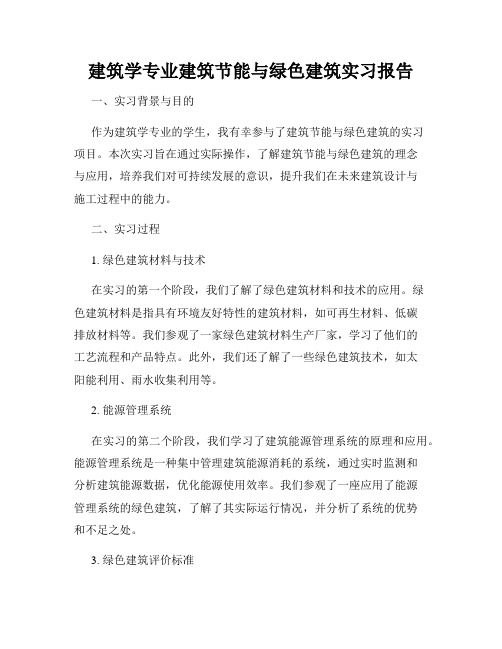 建筑学专业建筑节能与绿色建筑实习报告

一、实习背景与目的

作为建筑学专业的学生，我有幸参与了建筑节能与绿色建筑的实习项目。本次实习旨在通过实际操作，了解建筑节能与绿色建筑的理念与应用，培养我们对可持续发展的意识，提升我们在未来建筑设计与施工过程中的能力。

二、实习过程

1. 绿色建筑材料与技术

在实习的第一个阶段，我们了解了绿色建筑材料和技术的应用。绿色建筑材料是指具有环境友好特性的建筑材料，如可再生材料、低碳排放材料等。我们参观了一家绿色建筑材料生产厂家，学习了他们的工艺流程和产品特点。此外，我们还了解了一些绿色建筑技术，如太阳能利用、雨水收集利用等。

2. 能源管理系统

在实习的第二个阶段，我们学习了建筑能源管理系统的原理和应用。能源管理系统是一种集中管理建筑能源消耗的系统，通过实时监测和分析建筑能源数据，优化能源使用效率。我们参观了一座应用了能源管理系统的绿色建筑，了解了其实际运行情况，并分析了系统的优势和不足之处。

3. 绿色建筑评价标准